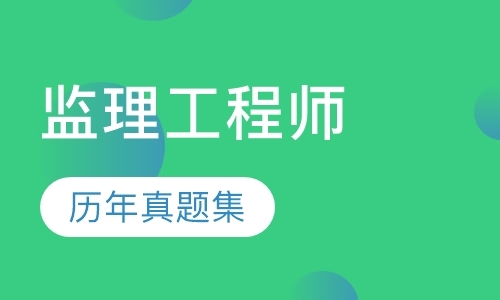 监理工程师

历年真题集